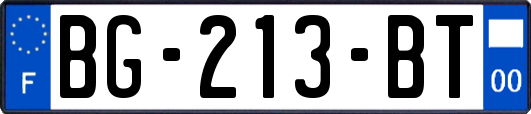 F
BG-213-BT
00